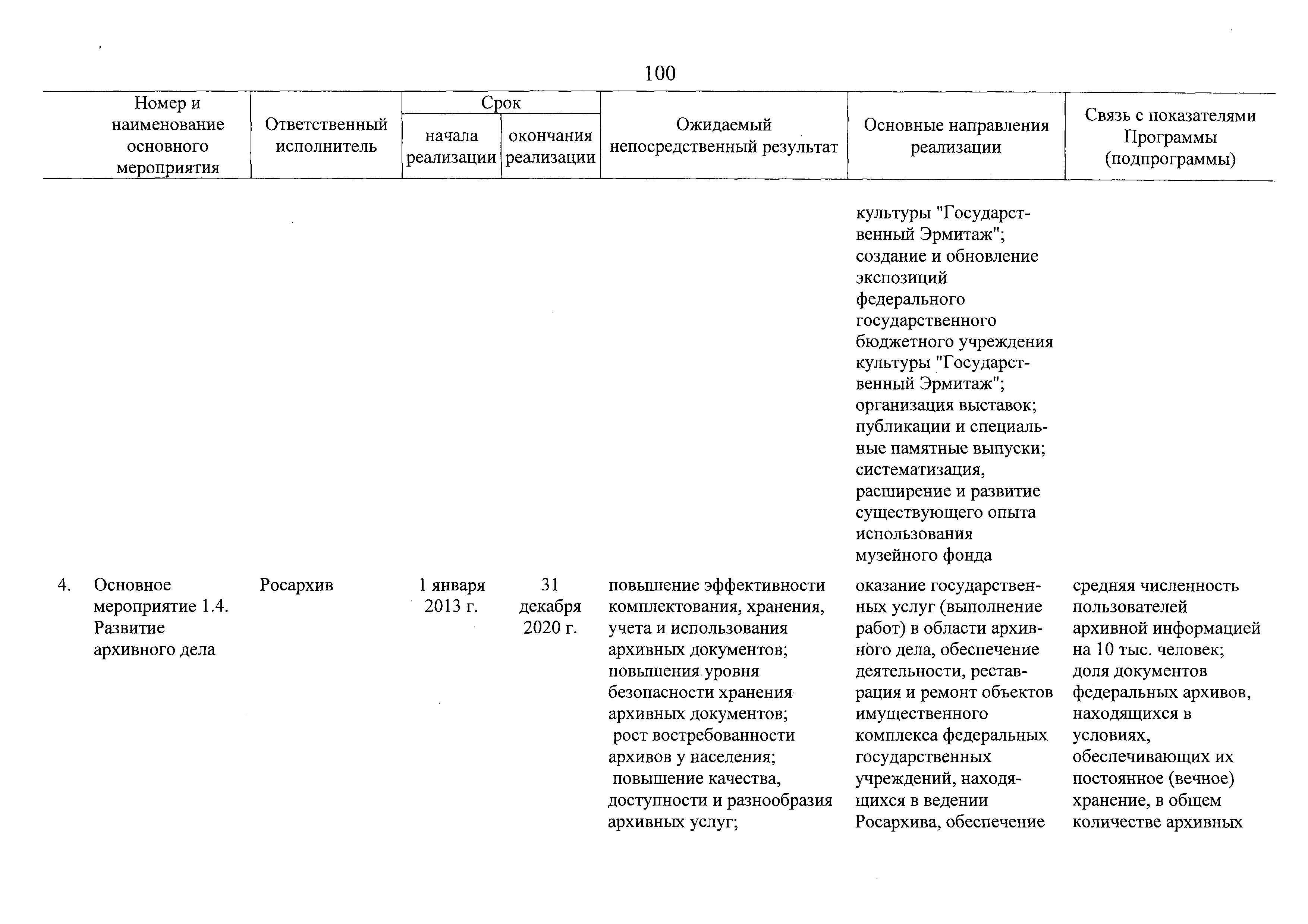 100

| Номер и наименование основного мероприятия | Ответственный исполнитель | Срок начала реализации | Срок окончания реализации | Ожидаемый непосредственный результат | Основные направления реализации | Связь с показателями Программы (подпрограммы) |
|---|---|---|---|---|---|---|
| | | | | | культуры "Государственный Эрмитаж"; создание и обновление экспозиций федерального государственного бюджетного учреждения культуры "Государственный Эрмитаж"; организация выставок; публикации и специальные памятные выпуски; систематизация, расширение и развитие существующего опыта использования музейного фонда | |
| 4. Основное мероприятие 1.4. Развитие архивного дела | Росархив | 1 января 2013 г. | 31 декабря 2020 г. | повышение эффективности комплектования, хранения, учета и использования архивных документов; повышения уровня безопасности хранения архивных документов; рост востребованности архивов у населения; повышение качества, доступности и разнообразия архивных услуг; | оказание государственных услуг (выполнение работ) в области архивного дела, обеспечение деятельности, реставрация и ремонт объектов имущественного комплекса федеральных государственных учреждений, находящихся в ведении Росархива, обеспечение | средняя численность пользователей архивной информацией на 10 тыс. человек; доля документов федеральных архивов, находящихся в условиях, обеспечивающих их постоянное (вечное) хранение, в общем количестве архивных |